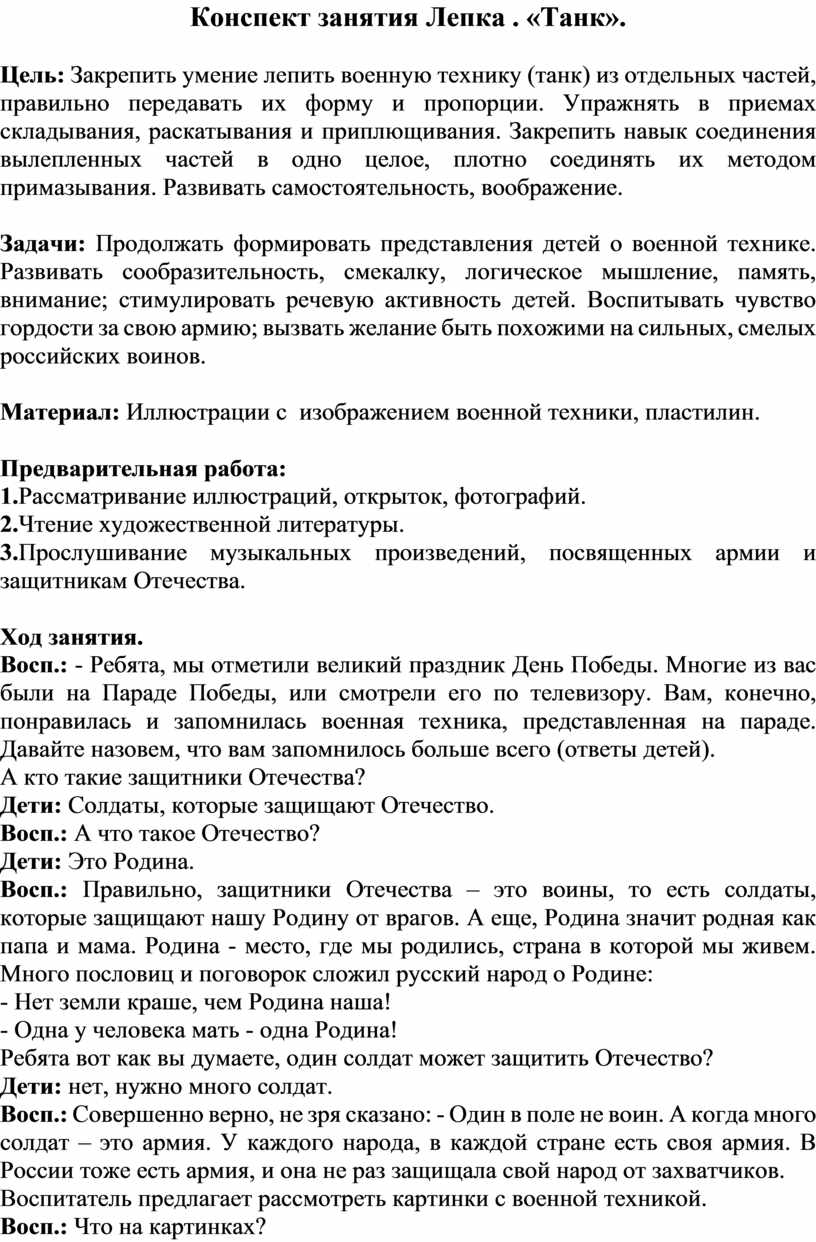 Конспект занятия Лепка . «Танк».

Цель: Закрепить умение лепить военную технику (танк) из отдельных частей, правильно передавать их форму и пропорции. Упражнять в приемах складывания, раскатывания и приплющивания. Закрепить навык соединения вылепленных частей в одно целое, плотно соединять их методом примазывания. Развивать самостоятельность, воображение.

Задачи: Продолжать формировать представления детей о военной технике. Развивать сообразительность, смекалку, логическое мышление, память, внимание; стимулировать речевую активность детей. Воспитывать чувство гордости за свою армию; вызвать желание быть похожими на сильных, смелых российских воинов.

Материал: Иллюстрации с изображением военной техники, пластилин.

Предварительная работа:
1.Рассматривание иллюстраций, открыток, фотографий.
2.Чтение художественной литературы.
3.Прослушивание музыкальных произведений, посвященных армии и защитникам Отечества.

Ход занятия.
Восп.: - Ребята, мы отметили великий праздник День Победы. Многие из вас были на Параде Победы, или смотрели его по телевизору. Вам, конечно, понравилась и запомнилась военная техника, представленная на параде. Давайте назовем, что вам запомнилось больше всего (ответы детей).
А кто такие защитники Отечества?
Дети: Солдаты, которые защищают Отечество.
Восп.: А что такое Отечество?
Дети: Это Родина.
Восп.: Правильно, защитники Отечества – это воины, то есть солдаты, которые защищают нашу Родину от врагов. А еще, Родина значит родная как папа и мама. Родина - место, где мы родились, страна в которой мы живем. Много пословиц и поговорок сложил русский народ о Родине:
- Нет земли краше, чем Родина наша!
- Одна у человека мать - одна Родина!
Ребята вот как вы думаете, один солдат может защитить Отечество?
Дети: нет, нужно много солдат.
Восп.: Совершенно верно, не зря сказано: - Один в поле не воин. А когда много солдат – это армия. У каждого народа, в каждой стране есть своя армия. В России тоже есть армия, и она не раз защищала свой народ от захватчиков.
Воспитатель предлагает рассмотреть картинки с военной техникой.
Восп.: Что на картинках?